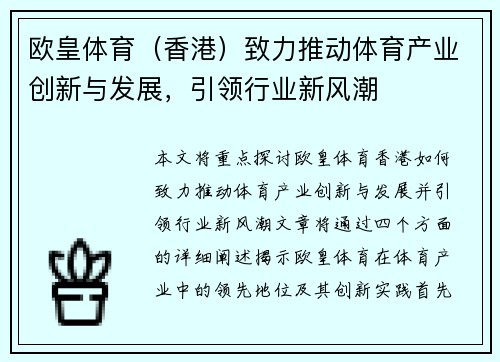 欧皇体育（香港）致力推动体育产业创新与发展，引领行业新风潮

本文将重点探讨欧皇体育香港如何致力推动体育产业创新与发展并引领行业新风潮文章将通过四个方面的详细阐述揭示欧皇体育在体育产业中的领先地位及其创新实践首先